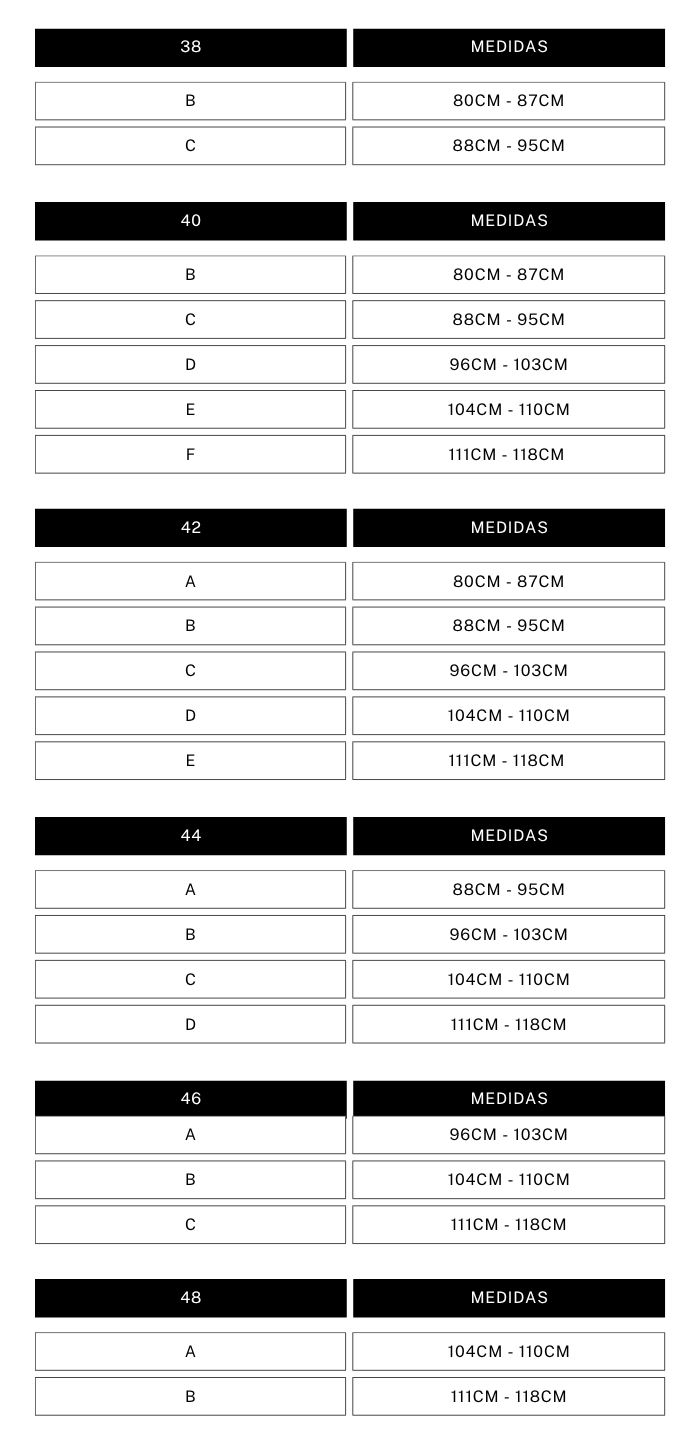 | 38 | MEDIDAS |
|---|---|
| B | 80CM - 87CM |
| C | 88CM - 95CM |

| 40 | MEDIDAS |
|---|---|
| B | 80CM - 87CM |
| C | 88CM - 95CM |
| D | 96CM - 103CM |
| E | 104CM - 110CM |
| F | 111CM - 118CM |

| 42 | MEDIDAS |
|---|---|
| A | 80CM - 87CM |
| B | 88CM - 95CM |
| C | 96CM - 103CM |
| D | 104CM - 110CM |
| E | 111CM - 118CM |

| 44 | MEDIDAS |
|---|---|
| A | 88CM - 95CM |
| B | 96CM - 103CM |
| C | 104CM - 110CM |
| D | 111CM - 118CM |

| 46 | MEDIDAS |
|---|---|
| A | 96CM - 103CM |
| B | 104CM - 110CM |
| C | 111CM - 118CM |

| 48 | MEDIDAS |
|---|---|
| A | 104CM - 110CM |
| B | 111CM - 118CM |